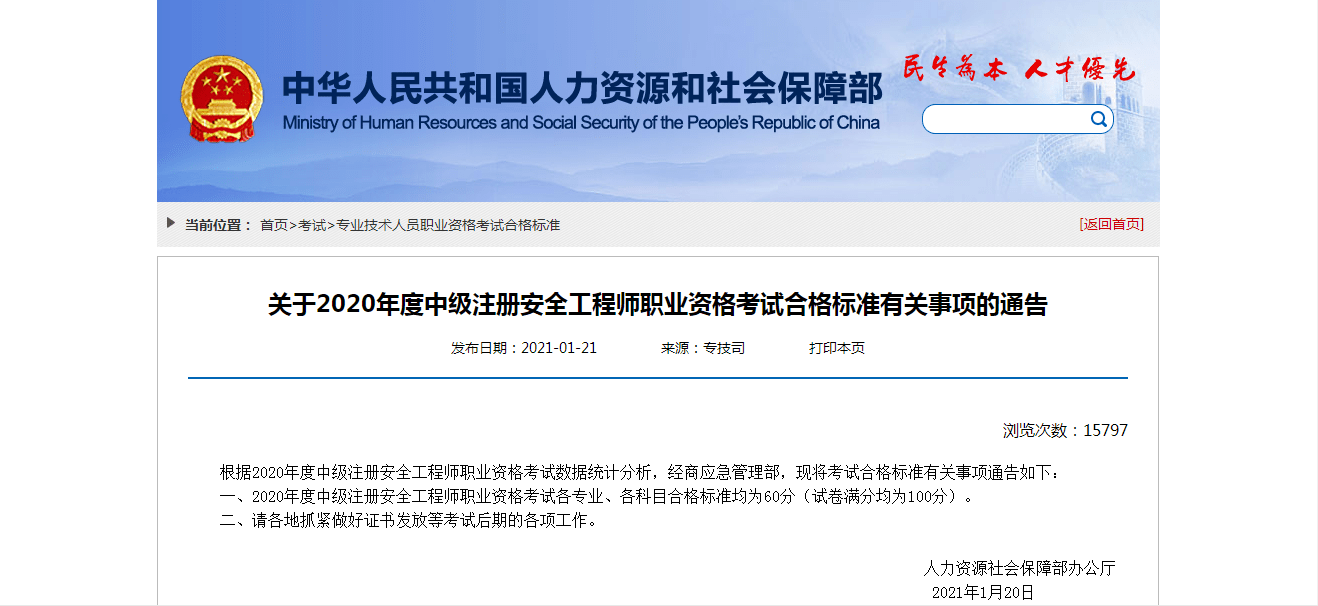 中华人民共和国人力资源和社会保障部
Ministry of Human Resources and Social Security of the People's Republic of China

民生为本 人才优先

当前位置： 首页>考试>专业技术人员职业资格考试合格标准

[返回首页]

关于2020年度中级注册安全工程师职业资格考试合格标准有关事项的通告

发布日期：2021-01-21 来源：专技司 打印本页

浏览次数：15797

根据2020年度中级注册安全工程师职业资格考试数据统计分析，经商应急管理部，现将考试合格标准有关事项通告如下：
一、2020年度中级注册安全工程师职业资格考试各专业、各科目合格标准均为60分（试卷满分均为100分）。
二、请各地抓紧做好证书发放等考试后期的各项工作。

人力资源社会保障部办公厅
2021年1月20日